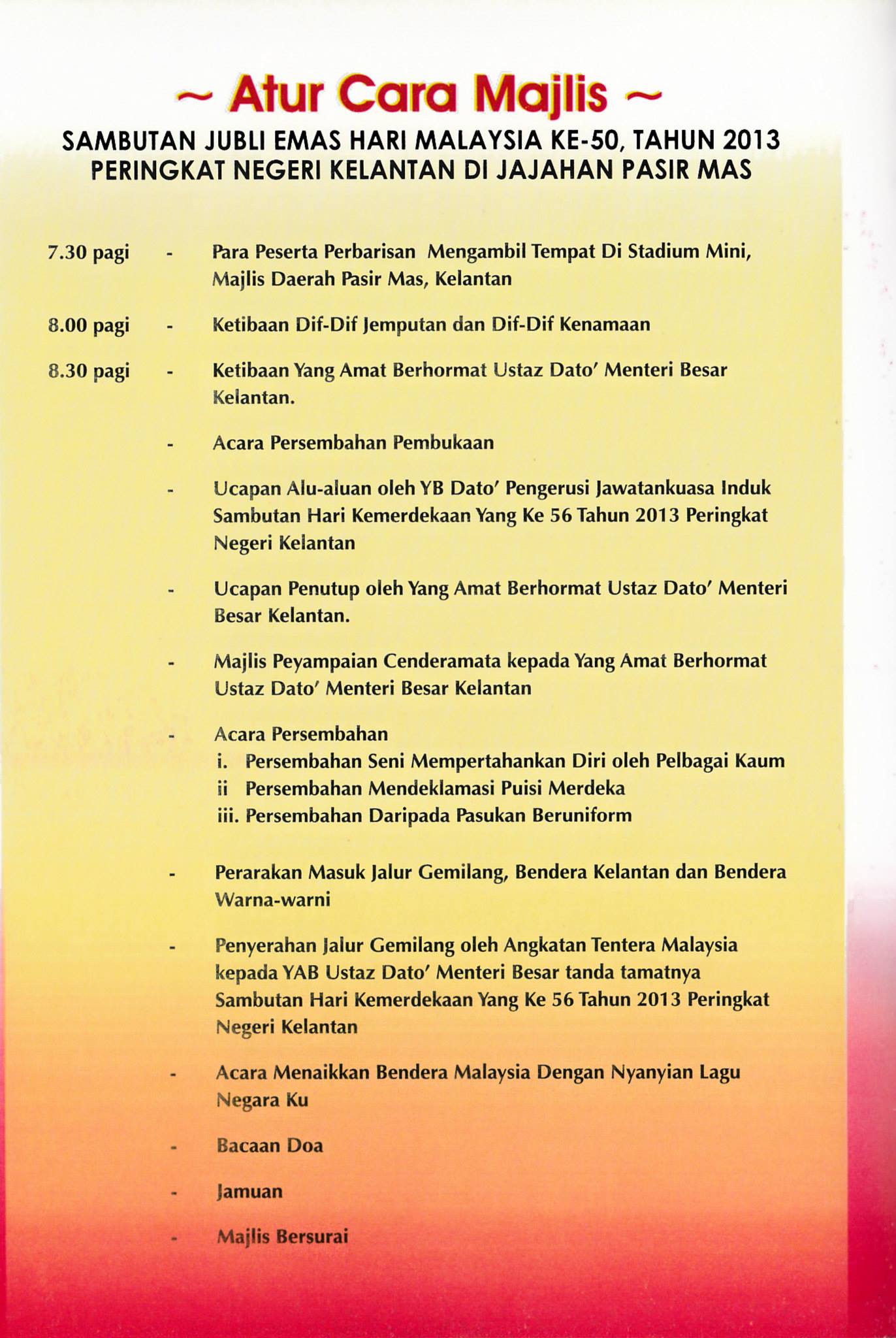 ~ Atur Cara Majlis ~
SAMBUTAN JUBLI EMAS HARI MALAYSIA KE-50, TAHUN 2013 PERINGKAT NEGERI KELANTAN DI JAJAHAN PASIR MAS

7.30 pagi - Para Peserta Perbarisan Mengambil Tempat Di Stadium Mini, Majlis Daerah Pasir Mas, Kelantan

8.00 pagi - Ketibaan Dif-Dif Jemputan dan Dif-Dif Kenamaan

8.30 pagi - Ketibaan Yang Amat Berhormat Ustaz Dato' Menteri Besar Kelantan.

- Acara Persembahan Pembukaan

- Ucapan Alu-aluan oleh YB Dato' Pengerusi Jawatankuasa Induk Sambutan Hari Kemerdekaan Yang Ke 56 Tahun 2013 Peringkat Negeri Kelantan

- Ucapan Penutup oleh Yang Amat Berhormat Ustaz Dato' Menteri Besar Kelantan.

- Majlis Peyampaian Cenderamata kepada Yang Amat Berhormat Ustaz Dato' Menteri Besar Kelantan

- Acara Persembahan
i. Persembahan Seni Mempertahankan Diri oleh Pelbagai Kaum
ii Persembahan Mendeklamasi Puisi Merdeka
iii. Persembahan Daripada Pasukan Beruniform

- Perarakan Masuk Jalur Gemilang, Bendera Kelantan dan Bendera Warna-warni

- Penyerahan Jalur Gemilang oleh Angkatan Tentera Malaysia kepada YAB Ustaz Dato' Menteri Besar tanda tamatnya Sambutan Hari Kemerdekaan Yang Ke 56 Tahun 2013 Peringkat Negeri Kelantan

- Acara Menaikkan Bendera Malaysia Dengan Nyanyian Lagu Negara Ku

- Bacaan Doa

- Jamuan

- Majlis Bersurai